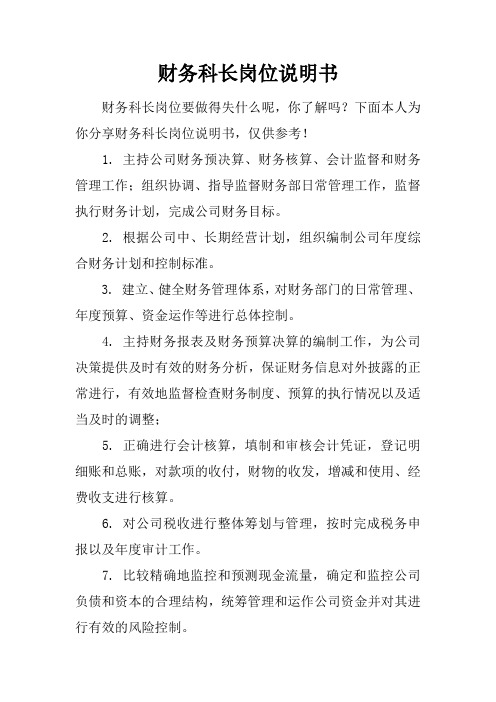 财务科长岗位说明书

财务科长岗位要做得失什么呢，你了解吗？下面本人为你分享财务科长岗位说明书，仅供参考！

1. 主持公司财务预决算、财务核算、会计监督和财务管理工作；组织协调、指导监督财务部日常管理工作，监督执行财务计划，完成公司财务目标。

2. 根据公司中、长期经营计划，组织编制公司年度综合财务计划和控制标准。

3. 建立、健全财务管理体系，对财务部门的日常管理、年度预算、资金运作等进行总体控制。

4. 主持财务报表及财务预算决算的编制工作，为公司决策提供及时有效的财务分析，保证财务信息对外披露的正常进行，有效地监督检查财务制度、预算的执行情况以及适当及时的调整；

5. 正确进行会计核算，填制和审核会计凭证，登记明细账和总账，对款项的收付，财物的收发，增减和使用、经费收支进行核算。

6. 对公司税收进行整体筹划与管理，按时完成税务申报以及年度审计工作。

7. 比较精确地监控和预测现金流量，确定和监控公司负债和资本的合理结构，统筹管理和运作公司资金并对其进行有效的风险控制。